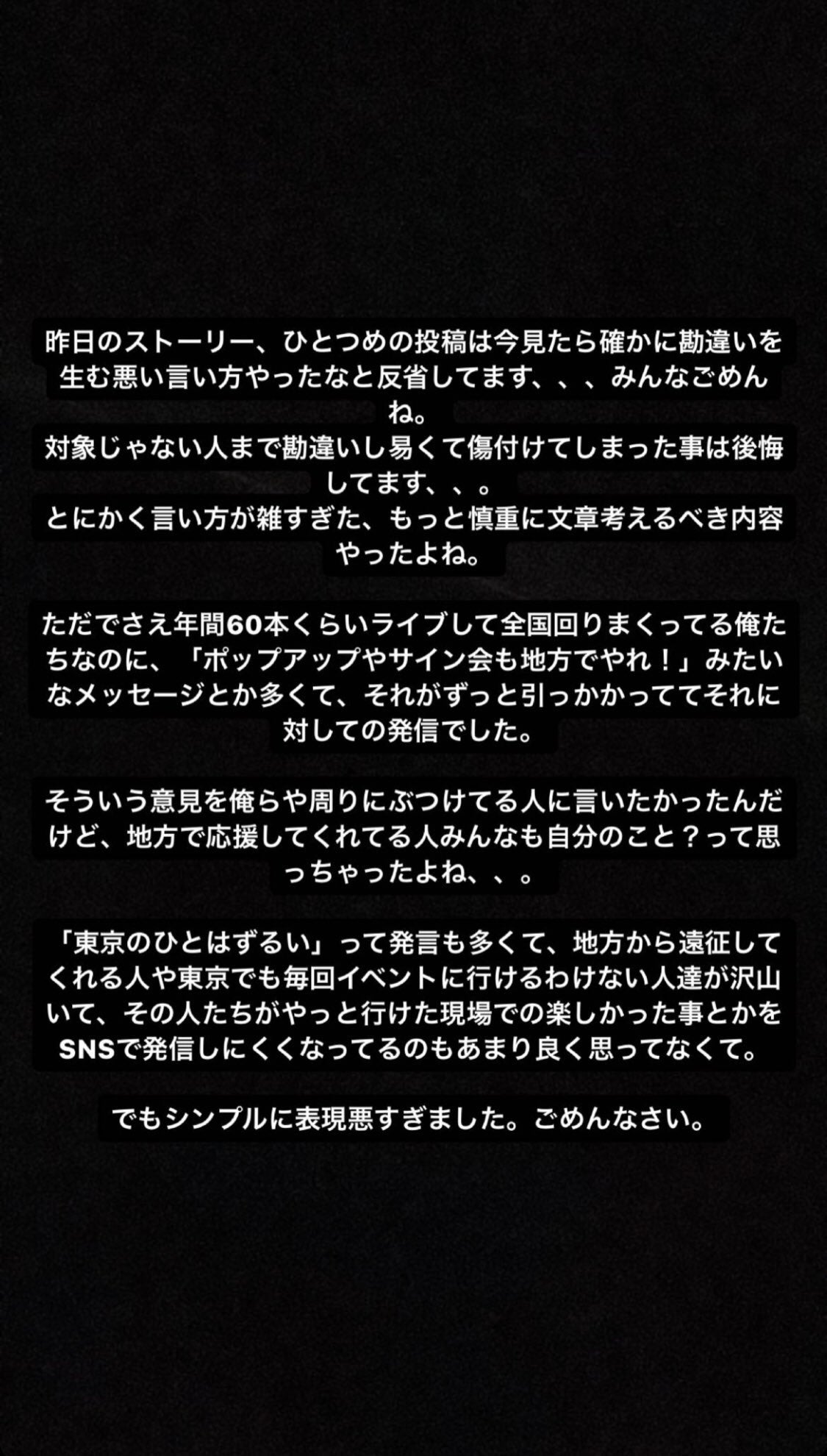 昨日のストーリー、ひとつめの投稿は今見たら確かに勘違いを生む悪い言い方やったなと反省してます、、、みんなごめんね。
対象じゃない人まで勘違いし易くて傷付けてしまった事は後悔してます、、。
とにかく言い方が雑すぎた、もっと慎重に文章考えるべき内容やったよね。

ただでさえ年間60本くらいライブして全国回りまくってる俺たちなのに、「ポップアップやサイン会も地方でやれ！」みたいなメッセージとか多くて、それがずっと引っかかっててそれに対しての発信でした。

そういう意見を俺らや周りにぶつけてる人に言いたかったんだけど、地方で応援してくれてる人みんなも自分のこと？って思っちゃったよね、、。

「東京のひとはずるい」って発言も多くて、地方から遠征してくれる人や東京でも毎回イベントに行けるわけない人達が沢山いて、その人たちがやっと行けた現場での楽しかった事とかをSNSで発信しにくくなってるのもあまり良く思ってなくて。

でもシンプルに表現悪すぎました。ごめんなさい。